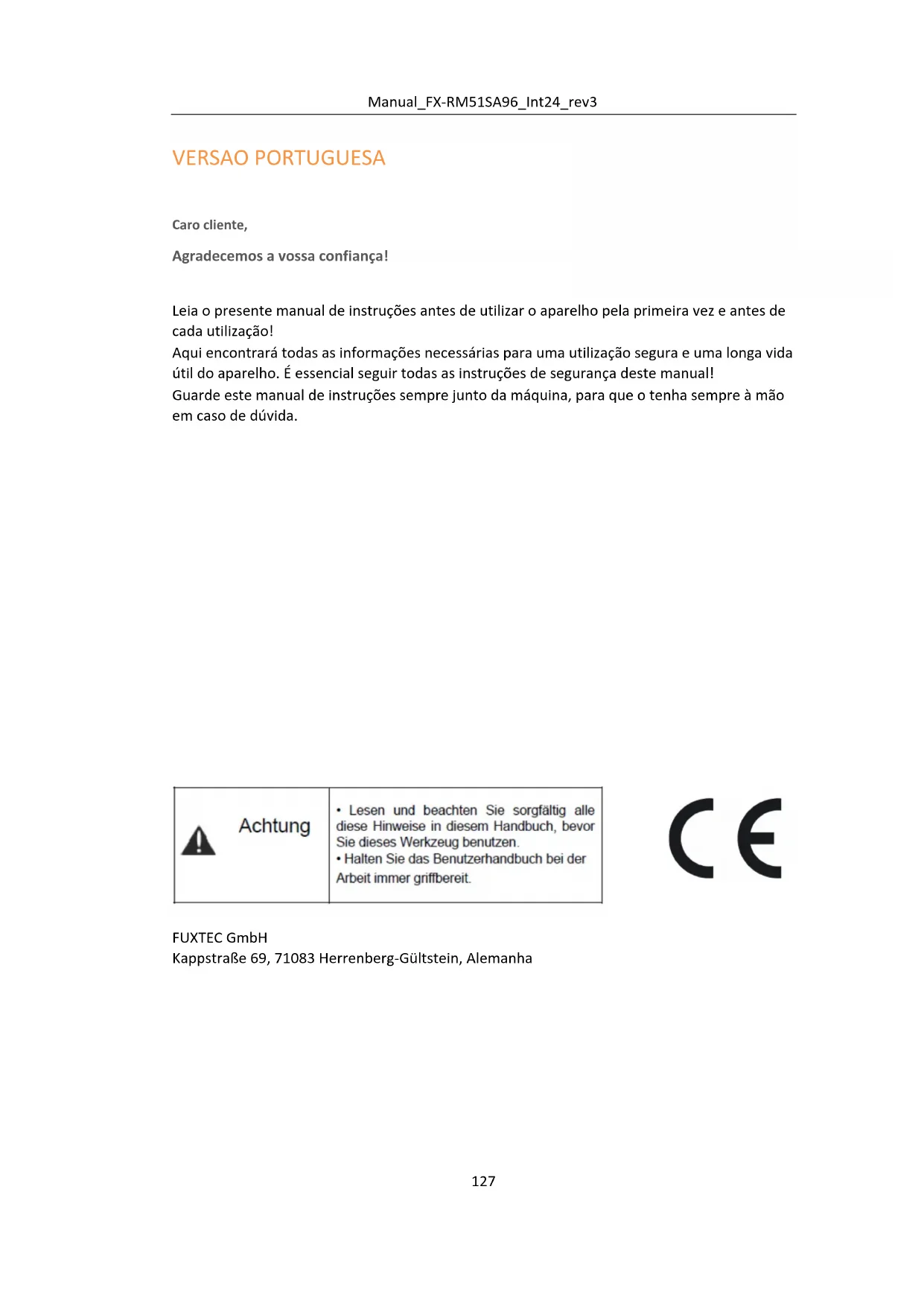 Manual_FX-RM51SA96_Int24_rev3

VERSAO PORTUGUESA

Caro cliente,

Agradecemos a vossa confiança!

Leia o presente manual de instruções antes de utilizar o aparelho pela primeira vez e antes de cada utilização!
Aqui encontrará todas as informações necessárias para uma utilização segura e uma longa vida útil do aparelho. É essencial seguir todas as instruções de segurança deste manual!
Guarde este manual de instruções sempre junto da máquina, para que o tenha sempre à mão em caso de dúvida.

| Achtung | • Lesen und beachten Sie sorgfältig alle diese Hinweise in diesem Handbuch, bevor Sie dieses Werkzeug benutzen. • Halten Sie das Benutzerhandbuch bei der Arbeit immer griffbereit. |
|---|---|

CE

FUXTEC GmbH
Kappstraße 69, 71083 Herrenberg-Gültstein, Alemanha

127